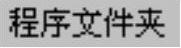 程序文件夹